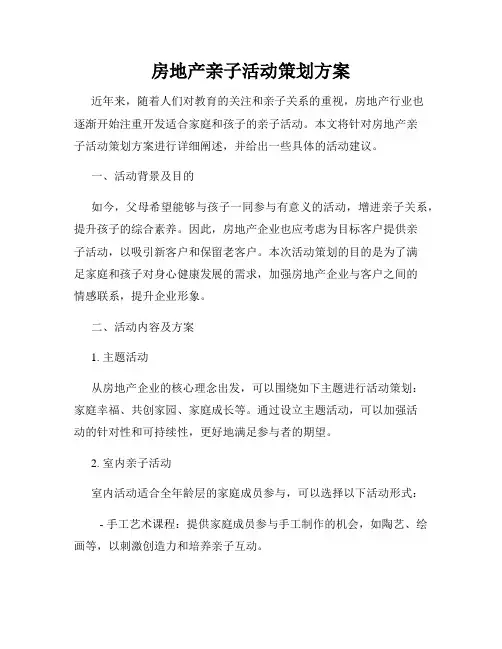 房地产亲子活动策划方案

近年来，随着人们对教育的关注和亲子关系的重视，房地产行业也逐渐开始注重开发适合家庭和孩子的亲子活动。本文将针对房地产亲子活动策划方案进行详细阐述，并给出一些具体的活动建议。

一、活动背景及目的

如今，父母希望能够与孩子一同参与有意义的活动，增进亲子关系，提升孩子的综合素养。因此，房地产企业也应考虑为目标客户提供亲子活动，以吸引新客户和保留老客户。本次活动策划的目的是为了满足家庭和孩子对身心健康发展的需求，加强房地产企业与客户之间的情感联系，提升企业形象。

二、活动内容及方案

1. 主题活动

从房地产企业的核心理念出发，可以围绕如下主题进行活动策划：家庭幸福、共创家园、家庭成长等。通过设立主题活动，可以加强活动的针对性和可持续性，更好地满足参与者的期望。

2. 室内亲子活动

室内活动适合全年龄层的家庭成员参与，可以选择以下活动形式：

- 手工艺术课程：提供家庭成员参与手工制作的机会，如陶艺、绘画等，以刺激创造力和培养亲子互动。